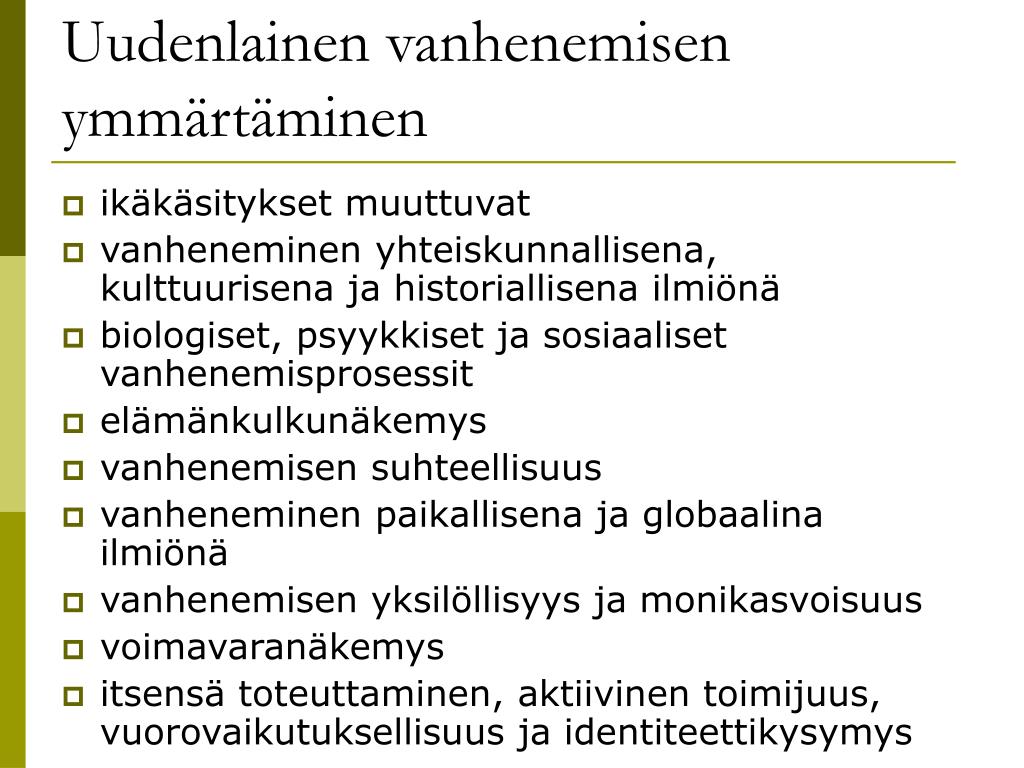 Uudenlainen vanhenemisen ymmärtäminen

- ikäkäsitykset muuttuvat
- vanheneminen yhteiskunnallisena, kulttuurisena ja historiallisena ilmiönä
- biologiset, psyykkiset ja sosiaaliset vanhenemisprosessit
- elämänkulkunäkemys
- vanhenemisen suhteellisuus
- vanheneminen paikallisena ja globaalina ilmiönä
- vanhenemisen yksilöllisyys ja monikasvoisuus
- voimavaranäkemys
- itsensä toteuttaminen, aktiivinen toimijuus, vuorovaikutuksellisuus ja identiteettikysymys